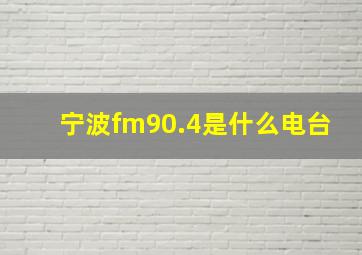 宁波fm90.4是什么电台